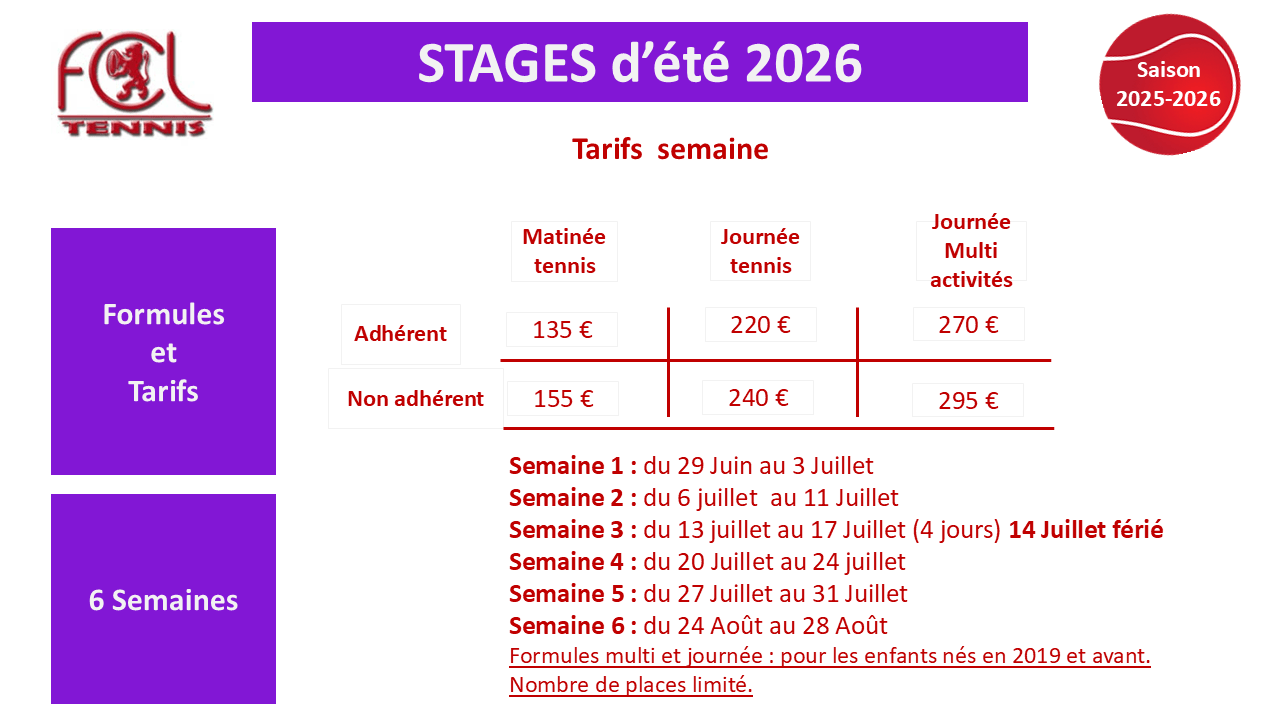 FCL TENNIS

STAGES d'été 2026

Saison 2025-2026

Tarifs semaine

Formules et Tarifs

|  | Matinée tennis | Journée tennis | Journée Multi activités |
|---|---|---|---|
| Adhérent | 135 € | 220 € | 270 € |
| Non adhérent | 155 € | 240 € | 295 € |

6 Semaines

Semaine 1 : du 29 Juin au 3 Juillet
Semaine 2 : du 6 juillet au 11 Juillet
Semaine 3 : du 13 juillet au 17 Juillet (4 jours) 14 Juillet férié
Semaine 4 : du 20 Juillet au 24 juillet
Semaine 5 : du 27 Juillet au 31 Juillet
Semaine 6 : du 24 Août au 28 Août
Formules multi et journée : pour les enfants nés en 2019 et avant.
Nombre de places limité.